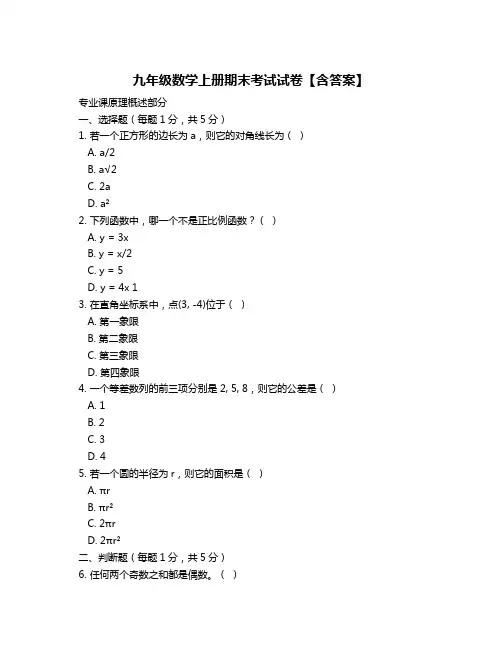 九年级数学上册期末考试试卷【含答案】

专业课原理概述部分

一、选择题（每题 1 分，共 5 分）

1. 若一个正方形的边长为 a，则它的对角线长为（ ）

A. $a/2$

B. $a\sqrt{2}$

C. $2a$

D. $a^2$

2. 下列函数中，哪一个不是正比例函数？（ ）

A. $y = 3x$

B. $y = x/2$

C. $y = 5$

D. $y = 4x 1$

3. 在直角坐标系中，点(3, -4)位于（ ）

A. 第一象限

B. 第二象限

C. 第三象限

D. 第四象限

4. 一个等差数列的前三项分别是 2, 5, 8，则它的公差是（ ）

A. 1

B. 2

C. 3

D. 4

5. 若一个圆的半径为 r，则它的面积是（ ）

A. $\pi r$

B. $\pi r^2$

C. $2\pi r$

D. $2\pi r^2$

二、判断题（每题 1 分，共 5 分）

6. 任何两个奇数之和都是偶数。（ ）